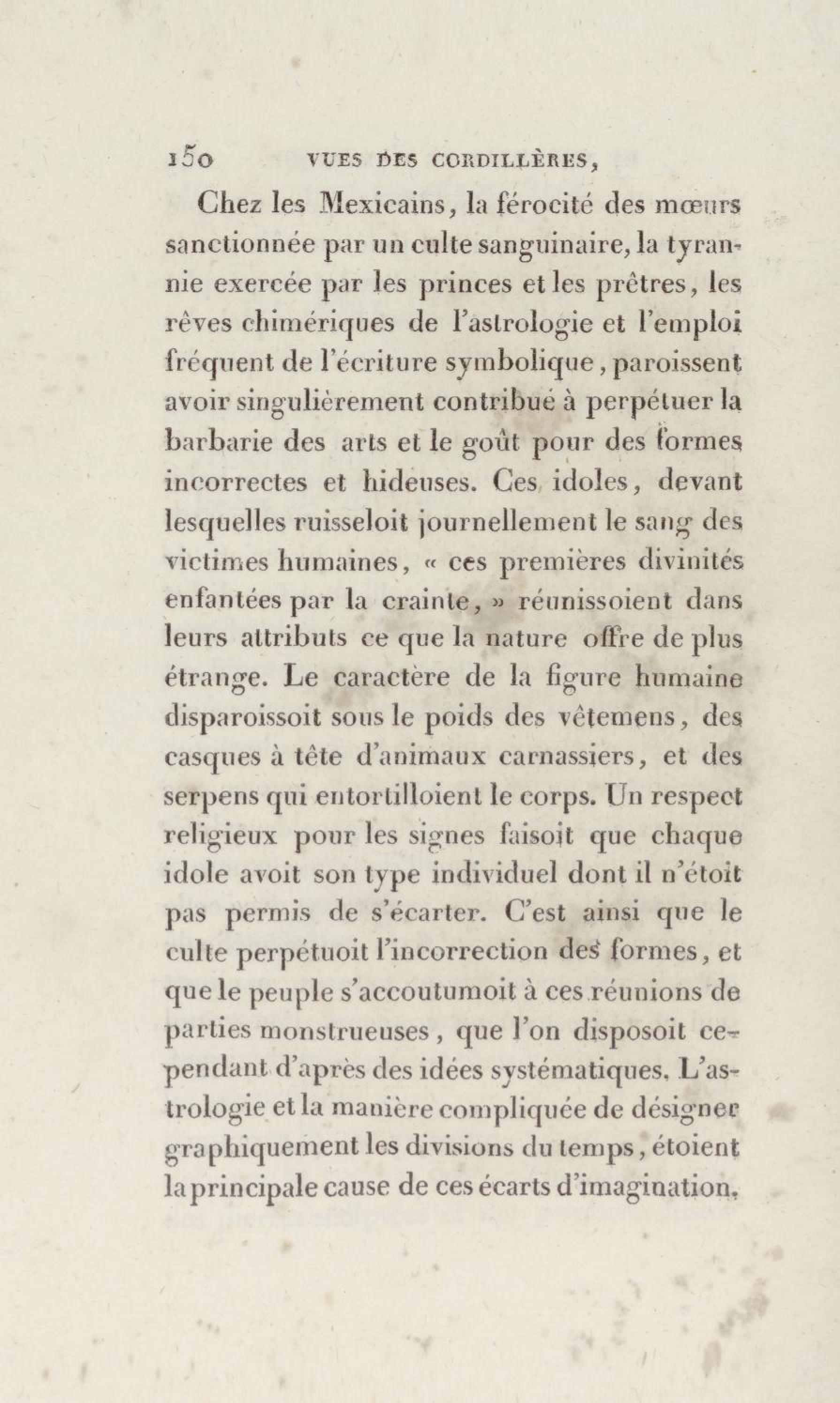 150 VUES DES CORDILLÈRES,

Chez les Mexicains, la férocité des mœurs sanctionnée par un culte sanguinaire, la tyrannie exercée par les princes et les prêtres, les rêves chimériques de l'astrologie et l'emploi fréquent de l'écriture symbolique, paroissent avoir singulièrement contribué à perpétuer la barbarie des arts et le goût pour des formes incorrectes et hideuses. Ces idoles, devant lesquelles ruisseloit journellement le sang des victimes humaines, « ces premières divinités enfantées par la crainte, » réunissoient dans leurs attributs ce que la nature offre de plus étrange. Le caractère de la figure humaine disparoissoit sous le poids des vêtemens, des casques à tête d'animaux carnassiers, et des serpens qui entortilloient le corps. Un respect religieux pour les signes faisoit que chaque idole avoit son type individuel dont il n'étoit pas permis de s'écarter. C'est ainsi que le culte perpétuoit l'incorrection des formes, et que le peuple s'accoutumoit à ces réunions de parties monstrueuses, que l'on disposoit cependant d'après des idées systématiques. L'astrologie et la manière compliquée de désigner graphiquement les divisions du temps, étoient la principale cause de ces écarts d'imagination.